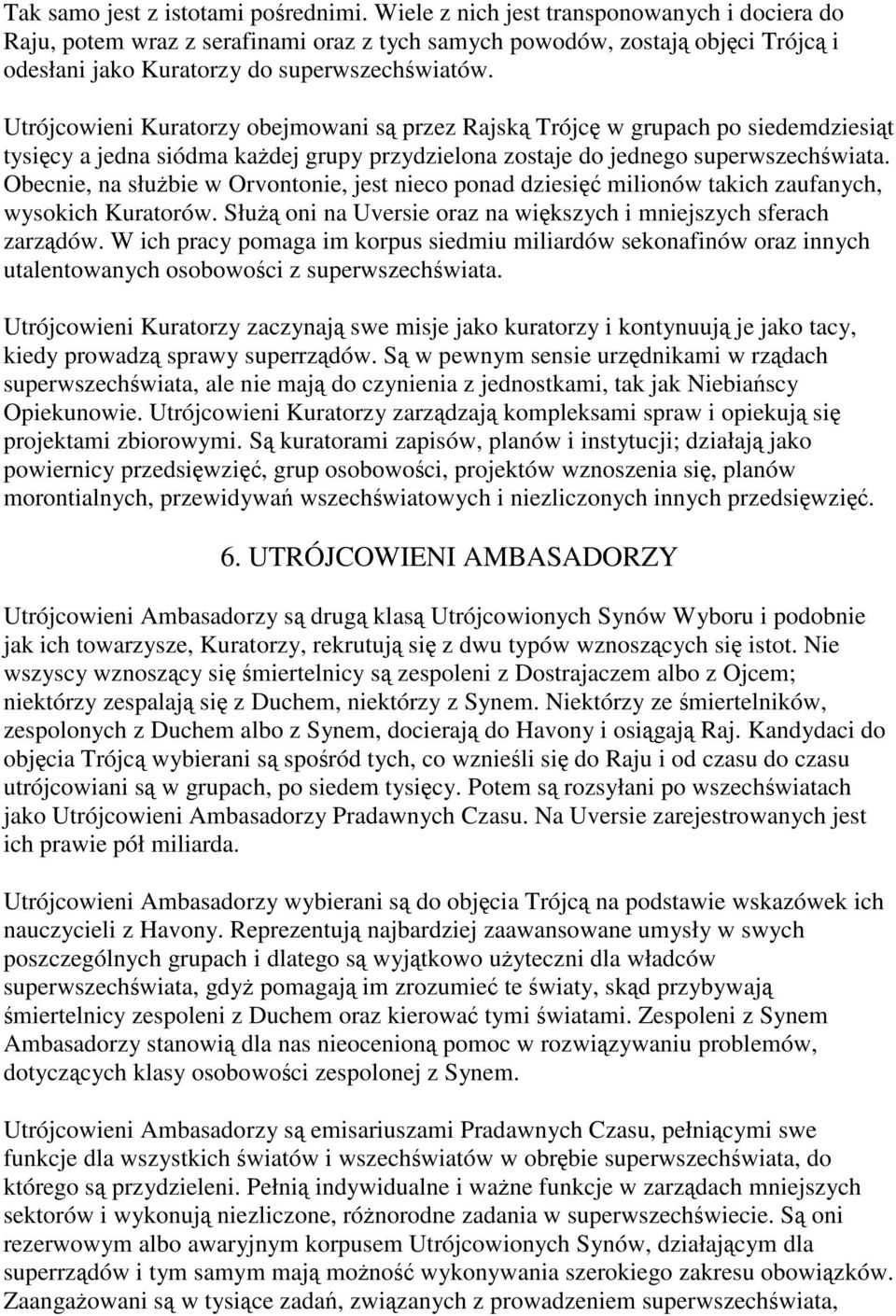 Tak samo jest z istotami pośrednimi. Wiele z nich jest transponowanych i dociera do Raju, potem wraz z serafinami oraz z tych samych powodów, zostają objęci Trójcą i odesłani jako Kuratorzy do superwszechświatów.

Utrójcowieni Kuratorzy obejmowani są przez Rajską Trójcę w grupach po siedemdziesiąt tysięcy a jedna siódma każdej grupy przydzielona zostaje do jednego superwszechświata. Obecnie, na służbie w Orvontonie, jest nieco ponad dziesięć milionów takich zaufanych, wysokich Kuratorów. Służą oni na Uversie oraz na większych i mniejszych sferach zarządów. W ich pracy pomaga im korpus siedmiu miliardów sekonafinów oraz innych utalentowanych osobowości z superwszechświata.

Utrójcowieni Kuratorzy zaczynają swe misje jako kuratorzy i kontynuują je jako tacy, kiedy prowadzą sprawy superrządów. Są w pewnym sensie urzędnikami w rządach superwszechświata, ale nie mają do czynienia z jednostkami, tak jak Niebiańscy Opiekunowie. Utrójcowieni Kuratorzy zarządzają kompleksami spraw i opiekują się projektami zbiorowymi. Są kuratorami zapisów, planów i instytucji; działają jako powiernicy przedsięwzięć, grup osobowości, projektów wznoszenia się, planów morontialnych, przewidywań wszechświatowych i niezliczonych innych przedsięwzięć.

6. UTRÓJCOWIENI AMBASADORZY

Utrójcowieni Ambasadorzy są drugą klasą Utrójcowionych Synów Wyboru i podobnie jak ich towarzysze, Kuratorzy, rekrutują się z dwu typów wznoszących się istot. Nie wszyscy wznoszący się śmiertelnicy są zespoleni z Dostrajaczem albo z Ojcem; niektórzy zespalają się z Duchem, niektórzy z Synem. Niektórzy ze śmiertelników, zespolonych z Duchem albo z Synem, docierają do Havony i osiągają Raj. Kandydaci do objęcia Trójcą wybierani są spośród tych, co wznieśli się do Raju i od czasu do czasu utrójcowiani są w grupach, po siedem tysięcy. Potem są rozsyłani po wszechświatach jako Utrójcowieni Ambasadorzy Pradawnych Czasu. Na Uversie zarejestrowanych jest ich prawie pół miliarda.

Utrójcowieni Ambasadorzy wybierani są do objęcia Trójcą na podstawie wskazówek ich nauczycieli z Havony. Reprezentują najbardziej zaawansowane umysły w swych poszczególnych grupach i dlatego są wyjątkowo użyteczni dla władców superwszechświata, gdyż pomagają im zrozumieć te światy, skąd przybywają śmiertelnicy zespoleni z Duchem oraz kierować tymi światami. Zespoleni z Synem Ambasadorzy stanowią dla nas nieocenioną pomoc w rozwiązywaniu problemów, dotyczących klasy osobowości zespolonej z Synem.

Utrójcowieni Ambasadorzy są emisariuszami Pradawnych Czasu, pełniącymi swe funkcje dla wszystkich światów i wszechświatów w obrębie superwszechświata, do którego są przydzieleni. Pełnią indywidualne i ważne funkcje w zarządach mniejszych sektorów i wykonują niezliczone, różnorodne zadania w superwszechświecie. Są oni rezerwowym albo awaryjnym korpusem Utrójcowionych Synów, działającym dla superrządów i tym samym mają możność wykonywania szerokiego zakresu obowiązków. Zaangażowani są w tysiące zadań, związanych z prowadzeniem superwszechświata,